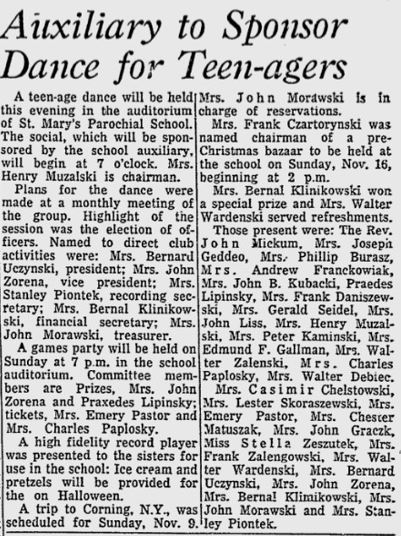 Auxiliary to Sponsor Dance for Teen-agers

A teen-age dance will be held this evening in the auditorium of St. Mary's Parochial School. The social, which will be sponsored by the school auxiliary, will begin at 7 o'clock. Mrs. Henry Muzalski is chairman.

Plans for the dance were made at a monthly meeting of the group. Highlight of the session was the election of officers. Named to direct club activities were: Mrs. Bernard Uczynski, president; Mrs. John Zorena, vice president; Mrs. Stanley Piontek, recording secretary; Mrs. Bernal Klinikowski, financial secretary; Mrs. John Morawski, treasurer.

A games party will be held on Sunday at 7 p.m. in the school auditorium. Committee members are Prizes, Mrs. John Zorena and Praxedes Lipinsky; tickets, Mrs. Emery Pastor and Mrs. Charles Paplosky.

A high fidelity record player was presented to the sisters for use in the school: Ice cream and pretzels will be provided for the on Halloween.

A trip to Corning, N.Y., was scheduled for Sunday, Nov. 9. Mrs. John Morawski is in charge of reservations.

Mrs. Frank Czartorynski was named chairman of a pre-Christmas bazaar to be held at the school on Sunday, Nov. 16, beginning at 2 p.m.

Mrs. Bernal Klinikowski won a special prize and Mrs. Walter Wardenski served refreshments.

Those present were: The Rev. John Mickum, Mrs. Joseph Geddeo, Mrs. Phillip Burasz, Mrs. Andrew Franckowiak, Mrs. John B. Kubacki, Praedes Lipinsky, Mrs. Frank Daniszewski, Mrs. Gerald Seidel, Mrs. John Liss. Mrs. Henry Muzalski, Mrs. Peter Kaminski, Mrs. Edmund F. Gallman, Mrs. Walter Zalenski, Mrs. Charles Paplosky, Mrs. Walter Debiec.

Mrs. Casimir Chelstowski, Mrs. Lester Skoraszewski, Mrs. Emery Pastor, Mrs. Chester Matuszak, Mrs. John Graczk, Miss Stella Zeszutek, Mrs. Frank Zalengowski, Mrs. Walter Wardenski, Mrs. Bernard Uczynski, Mrs. John Zorena, Mrs. Bernal Klimikowski, Mrs. John Morawski and Mrs. Stanley Piontek.